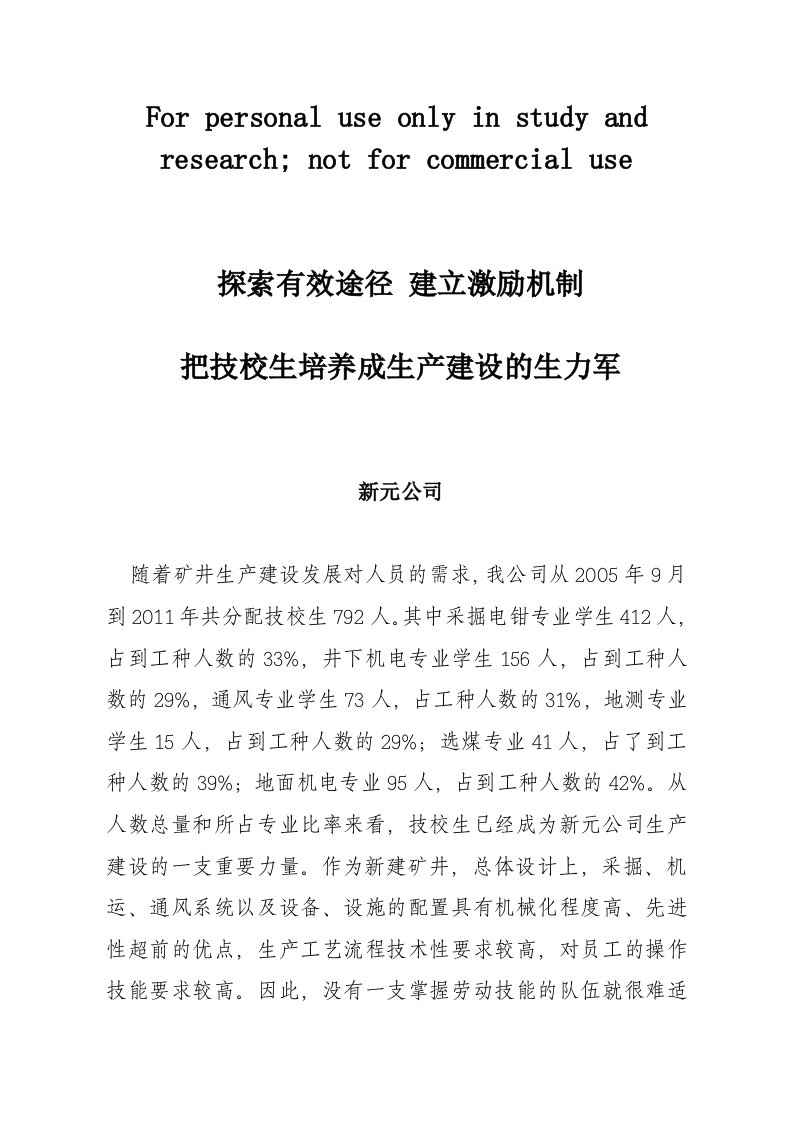 For personal use only in study and research; not for commercial use

探索有效途径 建立激励机制

把技校生培养成生产建设的生力军

新元公司

随着矿井生产建设发展对人员的需求，我公司从2005年9月到2011年共分配技校生792人。其中采掘电钳专业学生412人，占到工种人数的33%，井下机电专业学生156人，占到工种人数的29%，通风专业学生73人，占工种人数的31%，地测专业学生15人，占到工种人数的29%；选煤专业41人，占了到工种人数的39%；地面机电专业95人，占到工种人数的42%。从人数总量和所占专业比率来看，技校生已经成为新元公司生产建设的一支重要力量。作为新建矿井，总体设计上，采掘、机运、通风系统以及设备、设施的配置具有机械化程度高、先进性超前的优点，生产工艺流程技术性要求较高，对员工的操作技能要求较高。因此，没有一支掌握劳动技能的队伍就很难适